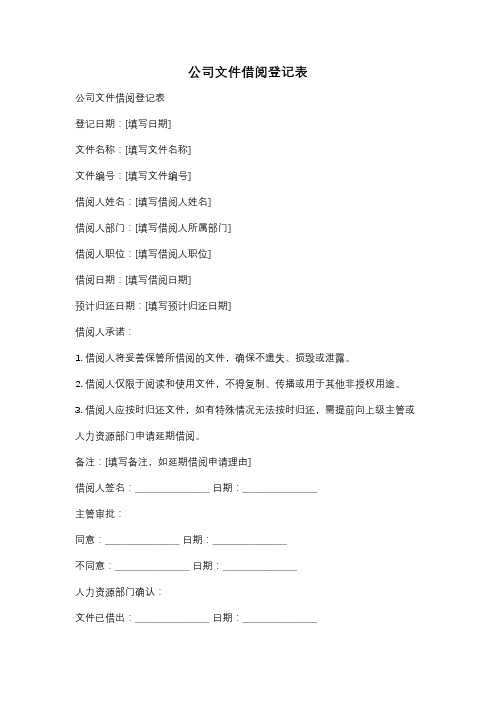 公司文件借阅登记表

公司文件借阅登记表

登记日期：[填写日期]

文件名称：[填写文件名称]

文件编号：[填写文件编号]

借阅人姓名：[填写借阅人姓名]

借阅人部门：[填写借阅人所属部门]

借阅人职位：[填写借阅人职位]

借阅日期：[填写借阅日期]

预计归还日期：[填写预计归还日期]

借阅人承诺：

1. 借阅人将妥善保管所借阅的文件，确保不遗失、损毁或泄露。

2. 借阅人仅限于阅读和使用文件，不得复制、传播或用于其他非授权用途。

3. 借阅人应按时归还文件，如有特殊情况无法按时归还，需提前向上级主管或人力资源部门申请延期借阅。

备注：[填写备注，如延期借阅申请理由]

借阅人签名：______________ 日期：______________

主管审批：

同意：______________ 日期：______________

不同意：______________ 日期：______________

人力资源部门确认：

文件已借出：______________ 日期：______________